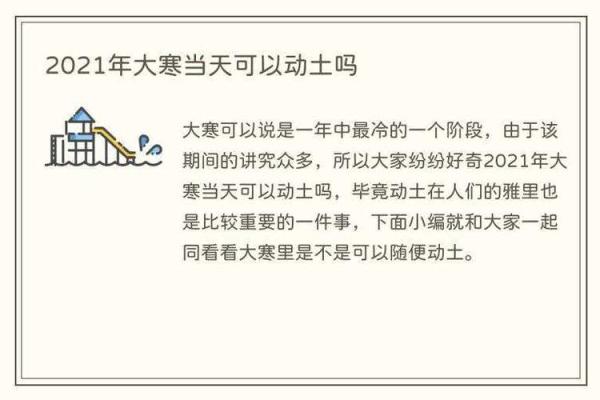 2021年大寒当天可以动土吗

大寒可以说是一年中最冷的一个阶段，由于该期间的讲究众多，所以大家纷纷好奇2021年大寒当天可以动土吗，毕竟动土在人们的雅里也是比较重要的一件事，下面小编就和大家一起同看看大寒里是不是可以随便动土。